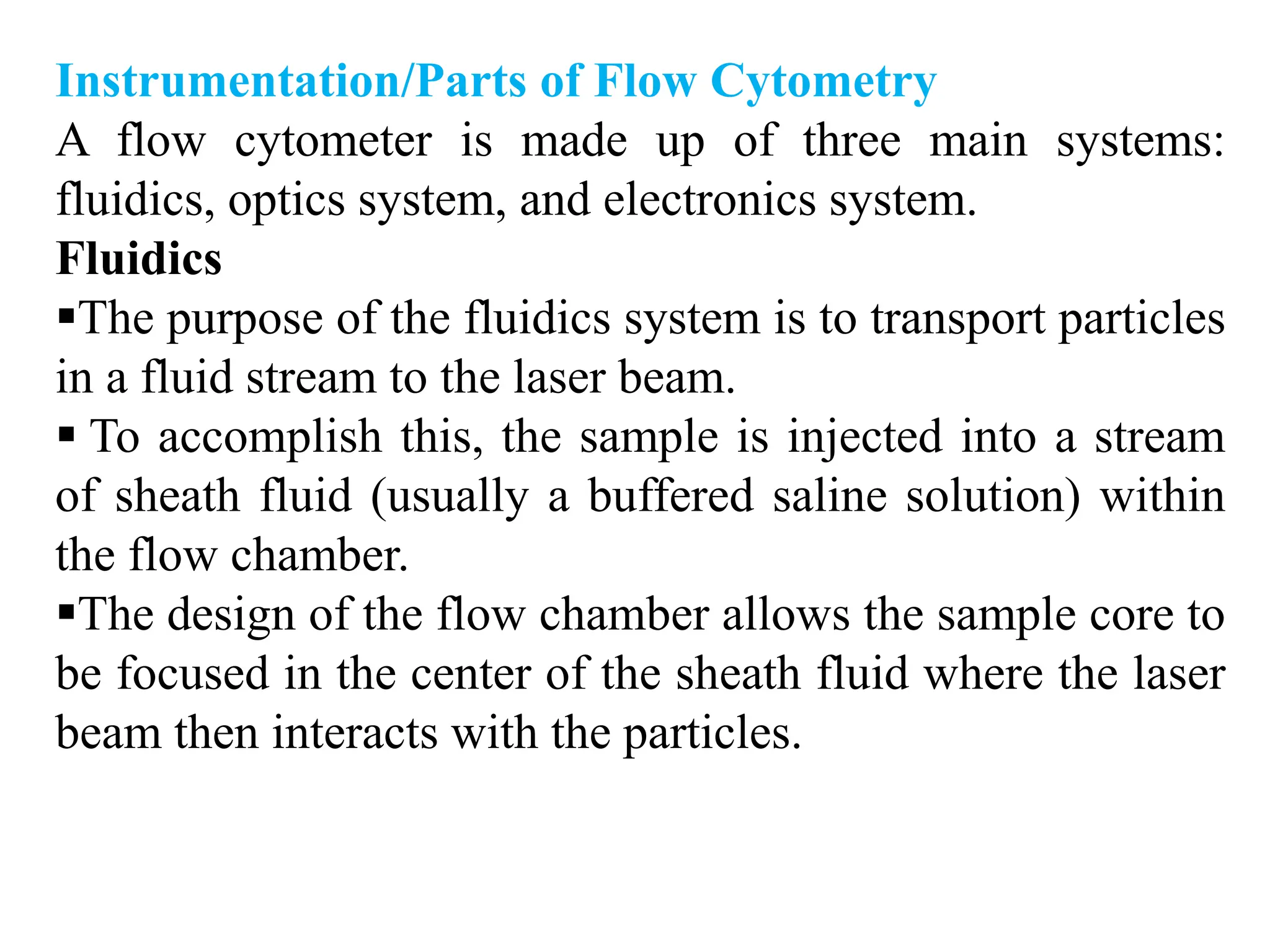 Instrumentation/Parts of Flow Cytometry

A flow cytometer is made up of three main systems: fluidics, optics system, and electronics system.

Fluidics

▪The purpose of the fluidics system is to transport particles in a fluid stream to the laser beam.

▪ To accomplish this, the sample is injected into a stream of sheath fluid (usually a buffered saline solution) within the flow chamber.

▪The design of the flow chamber allows the sample core to be focused in the center of the sheath fluid where the laser beam then interacts with the particles.